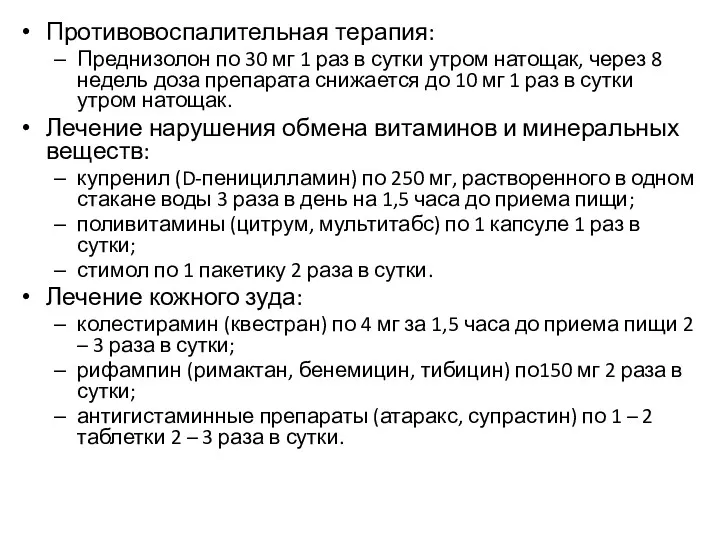 • Противовоспалительная терапия:
– Преднизолон по 30 мг 1 раз в сутки утром натощак, через 8 недель доза препарата снижается до 10 мг 1 раз в сутки утром натощак.
• Лечение нарушения обмена витаминов и минеральных веществ:
– купренил (D-пеницилламин) по 250 мг, растворенного в одном стакане воды 3 раза в день на 1,5 часа до приема пищи;
– поливитамины (цитрум, мультитабс) по 1 капсуле 1 раз в сутки;
– стимол по 1 пакетику 2 раза в сутки.
• Лечение кожного зуда:
– колестирамин (квестран) по 4 мг за 1,5 часа до приема пищи 2 – 3 раза в сутки;
– рифампин (римактан, бенемицин, тибицин) по150 мг 2 раза в сутки;
– антигистаминные препараты (атаракс, супрастин) по 1 – 2 таблетки 2 – 3 раза в сутки.